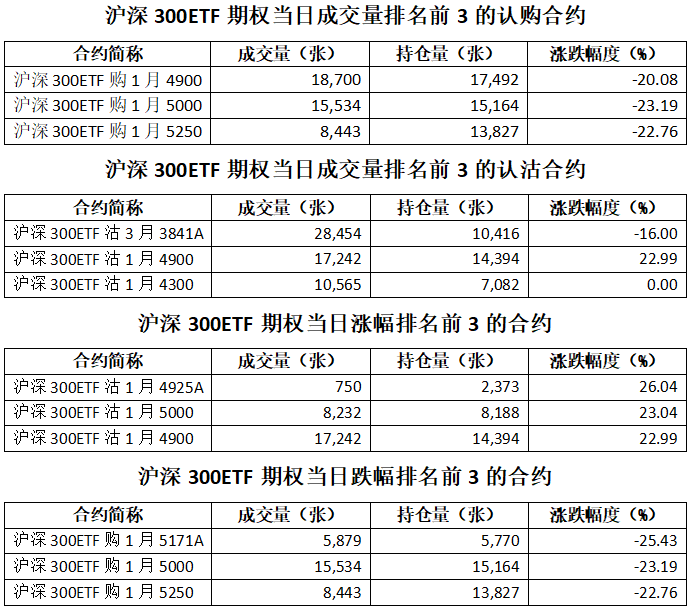 沪深 300ETF 期权当日成交量排名前 3 的认购合约

| 合约简称 | 成交量（张） | 持仓量（张） | 涨跌幅度（%） |
|---|---|---|---|
| 沪深 300ETF 购 1 月 4900 | 18,700 | 17,492 | -20.08 |
| 沪深 300ETF 购 1 月 5000 | 15,534 | 15,164 | -23.19 |
| 沪深 300ETF 购 1 月 5250 | 8,443 | 13,827 | -22.76 |

沪深 300ETF 期权当日成交量排名前 3 的认沽合约

| 合约简称 | 成交量（张） | 持仓量（张） | 涨跌幅度（%） |
|---|---|---|---|
| 沪深 300ETF 沽 3 月 3841A | 28,454 | 10,416 | -16.00 |
| 沪深 300ETF 沽 1 月 4900 | 17,242 | 14,394 | 22.99 |
| 沪深 300ETF 沽 1 月 4300 | 10,565 | 7,082 | 0.00 |

沪深 300ETF 期权当日涨幅排名前 3 的合约

| 合约简称 | 成交量（张） | 持仓量（张） | 涨跌幅度（%） |
|---|---|---|---|
| 沪深 300ETF 沽 1 月 4925A | 750 | 2,373 | 26.04 |
| 沪深 300ETF 沽 1 月 5000 | 8,232 | 8,188 | 23.04 |
| 沪深 300ETF 沽 1 月 4900 | 17,242 | 14,394 | 22.99 |

沪深 300ETF 期权当日跌幅排名前 3 的合约

| 合约简称 | 成交量（张） | 持仓量（张） | 涨跌幅度（%） |
|---|---|---|---|
| 沪深 300ETF 购 1 月 5171A | 5,879 | 5,770 | -25.43 |
| 沪深 300ETF 购 1 月 5000 | 15,534 | 15,164 | -23.19 |
| 沪深 300ETF 购 1 月 5250 | 8,443 | 13,827 | -22.76 |